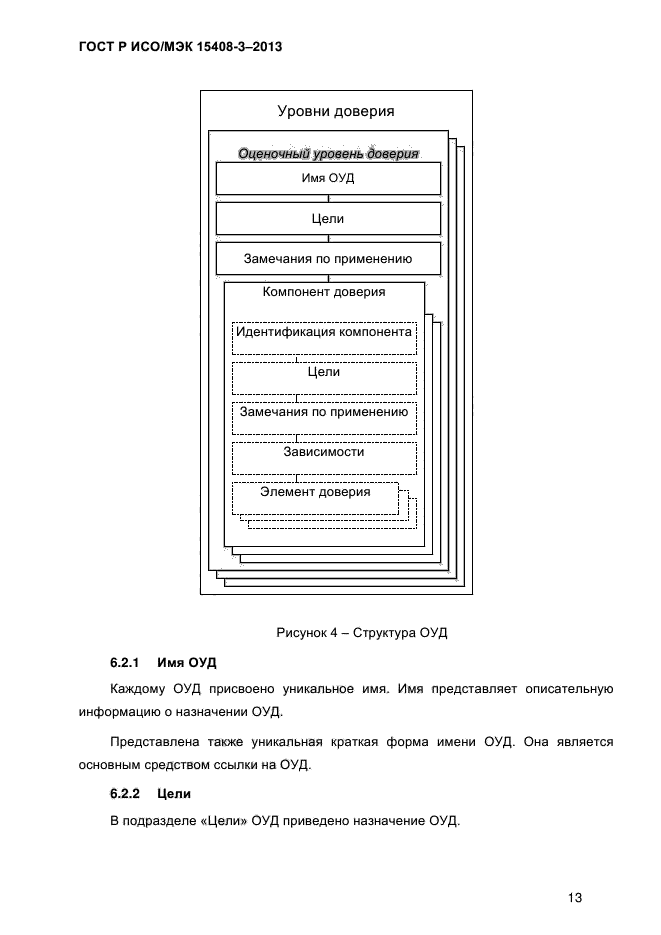 ГОСТ Р ИСО/МЭК 15408-3–2013

Уровни доверия

Оценочный уровень доверия

Имя ОУД

Цели

Замечания по применению

Компонент доверия

Идентификация компонента

Цели

Замечания по применению

Зависимости

Элемент доверия

Рисунок 4 – Структура ОУД

6.2.1 Имя ОУД

Каждому ОУД присвоено уникальное имя. Имя представляет описательную информацию о назначении ОУД.

Представлена также уникальная краткая форма имени ОУД. Она является основным средством ссылки на ОУД.

6.2.2 Цели

В подразделе «Цели» ОУД приведено назначение ОУД.

13